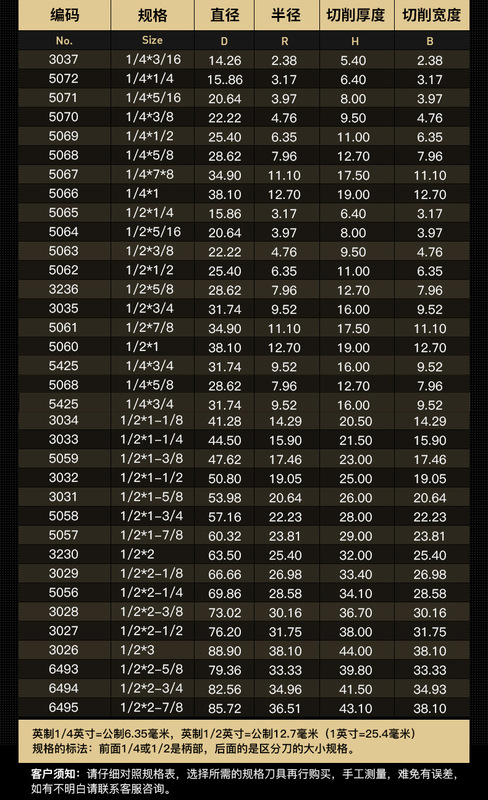 | 编码 | 规格 | 直径 | 半径 | 切削厚度 | 切削宽度 |
|---|---|---|---|---|---|
| No. | Size | D | R | H | B |
| 3037 | 1/4*3/16 | 14.26 | 2.38 | 5.40 | 2.38 |
| 5072 | 1/4*1/4 | 15..86 | 3.17 | 6.40 | 3.17 |
| 5071 | 1/4*5/16 | 20.64 | 3.97 | 8.00 | 3.97 |
| 5070 | 1/4*3/8 | 22.22 | 4.76 | 9.50 | 4.76 |
| 5069 | 1/4*1/2 | 25.40 | 6.35 | 11.00 | 6.35 |
| 5068 | 1/4*5/8 | 28.62 | 7.96 | 12.70 | 7.96 |
| 5067 | 1/4*7*8 | 34.90 | 11.10 | 17.50 | 11.10 |
| 5066 | 1/4*1 | 38.10 | 12.70 | 19.00 | 12.70 |
| 5065 | 1/2*1/4 | 15.86 | 3.17 | 6.40 | 3.17 |
| 5064 | 1/2*5/16 | 20.64 | 3.97 | 8.00 | 3.97 |
| 5063 | 1/2*3/8 | 22.22 | 4.76 | 9.50 | 4.76 |
| 5062 | 1/2*1/2 | 25.40 | 6.35 | 11.00 | 6.35 |
| 3236 | 1/2*5/8 | 28.62 | 7.96 | 12.70 | 7.96 |
| 3035 | 1/2*3/4 | 31.74 | 9.52 | 16.00 | 9.52 |
| 5061 | 1/2*7/8 | 34.90 | 11.10 | 17.50 | 11.10 |
| 5060 | 1/2*1 | 38.10 | 12.70 | 19.00 | 12.70 |
| 5425 | 1/4*3/4 | 31.74 | 9.52 | 16.00 | 9.52 |
| 5068 | 1/4*5/8 | 28.62 | 7.96 | 12.70 | 7.96 |
| 5425 | 1/4*3/4 | 31.74 | 9.52 | 16.00 | 9.52 |
| 3034 | 1/2*1-1/8 | 41.28 | 14.29 | 20.50 | 14.29 |
| 3033 | 1/2*1-1/4 | 44.50 | 15.90 | 21.50 | 15.90 |
| 5059 | 1/2*1-3/8 | 47.62 | 17.46 | 23.00 | 17.46 |
| 3032 | 1/2*1-1/2 | 50.80 | 19.05 | 25.00 | 19.05 |
| 3031 | 1/2*1-5/8 | 53.98 | 20.64 | 26.00 | 20.64 |
| 5058 | 1/2*1-3/4 | 57.16 | 22.23 | 28.00 | 22.23 |
| 5057 | 1/2*1-7/8 | 60.32 | 23.81 | 29.00 | 23.81 |
| 3230 | 1/2*2 | 63.50 | 25.40 | 32.00 | 25.40 |
| 3029 | 1/2*2-1/8 | 66.66 | 26.98 | 33.40 | 26.98 |
| 5056 | 1/2*2-1/4 | 69.86 | 28.58 | 34.10 | 28.58 |
| 3028 | 1/2*2-3/8 | 73.02 | 30.16 | 36.70 | 30.16 |
| 3027 | 1/2*2-1/2 | 76.20 | 31.75 | 38.00 | 31.75 |
| 3026 | 1/2*3 | 88.90 | 38.10 | 44.00 | 38.10 |
| 6493 | 1/2*2-5/8 | 79.36 | 33.33 | 39.80 | 33.33 |
| 6494 | 1/2*2-3/4 | 82.56 | 34.96 | 41.50 | 34.93 |
| 6495 | 1/2*2-7/8 | 85.72 | 36.51 | 43.10 | 38.10 |

英制1/4英寸=公制6.35毫米，英制1/2英寸=公制12.7毫米（1英寸=25.4毫米）
规格的标法：前面1/4或1/2是柄部，后面的是区分刀的大小规格。

客户须知：请仔细对照规格表，选择所需的规格刀具再行购买，手工测量，难免有误差，如有不明白请联系客服咨询。